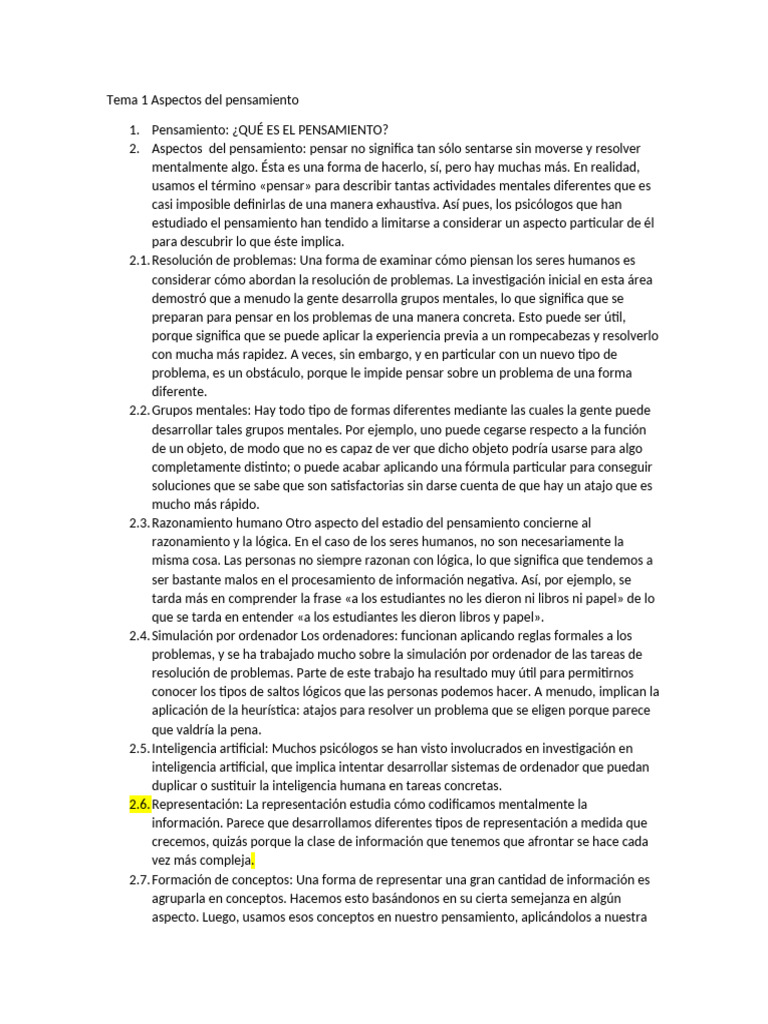 Tema 1 Aspectos del pensamiento

1. Pensamiento: ¿QUÉ ES EL PENSAMIENTO?
2. Aspectos del pensamiento: pensar no significa tan sólo sentarse sin moverse y resolver mentalmente algo. Ésta es una forma de hacerlo, sí, pero hay muchas más. En realidad, usamos el término «pensar» para describir tantas actividades mentales diferentes que es casi imposible definirlas de una manera exhaustiva. Así pues, los psicólogos que han estudiado el pensamiento han tendido a limitarse a considerar un aspecto particular de él para descubrir lo que éste implica.
2.1. Resolución de problemas: Una forma de examinar cómo piensan los seres humanos es considerar cómo abordan la resolución de problemas. La investigación inicial en esta área demostró que a menudo la gente desarrolla grupos mentales, lo que significa que se preparan para pensar en los problemas de una manera concreta. Esto puede ser útil, porque significa que se puede aplicar la experiencia previa a un rompecabezas y resolverlo con mucha más rapidez. A veces, sin embargo, y en particular con un nuevo tipo de problema, es un obstáculo, porque le impide pensar sobre un problema de una forma diferente.
2.2. Grupos mentales: Hay todo tipo de formas diferentes mediante las cuales la gente puede desarrollar tales grupos mentales. Por ejemplo, uno puede cegarse respecto a la función de un objeto, de modo que no es capaz de ver que dicho objeto podría usarse para algo completamente distinto; o puede acabar aplicando una fórmula particular para conseguir soluciones que se sabe que son satisfactorias sin darse cuenta de que hay un atajo que es mucho más rápido.
2.3. Razonamiento humano Otro aspecto del estadio del pensamiento concierne al razonamiento y la lógica. En el caso de los seres humanos, no son necesariamente la misma cosa. Las personas no siempre razonan con lógica, lo que significa que tendemos a ser bastante malos en el procesamiento de información negativa. Así, por ejemplo, se tarda más en comprender la frase «a los estudiantes no les dieron ni libros ni papel» de lo que se tarda en entender «a los estudiantes les dieron libros y papel».
2.4. Simulación por ordenador Los ordenadores: funcionan aplicando reglas formales a los problemas, y se ha trabajado mucho sobre la simulación por ordenador de las tareas de resolución de problemas. Parte de este trabajo ha resultado muy útil para permitirnos conocer los tipos de saltos lógicos que las personas podemos hacer. A menudo, implican la aplicación de la heurística: atajos para resolver un problema que se eligen porque parece que valdría la pena.
2.5. Inteligencia artificial: Muchos psicólogos se han visto involucrados en investigación en inteligencia artificial, que implica intentar desarrollar sistemas de ordenador que puedan duplicar o sustituir la inteligencia humana en tareas concretas.
2.6. Representación: La representación estudia cómo codificamos mentalmente la información. Parece que desarrollamos diferentes tipos de representación a medida que crecemos, quizás porque la clase de información que tenemos que afrontar se hace cada vez más compleja.
2.7. Formación de conceptos: Una forma de representar una gran cantidad de información es agruparla en conceptos. Hacemos esto basándonos en su cierta semejanza en algún aspecto. Luego, usamos esos conceptos en nuestro pensamiento, aplicándolos a nuestra